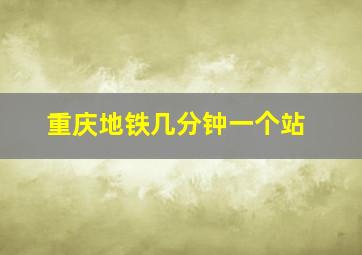 重庆地铁几分钟一个站